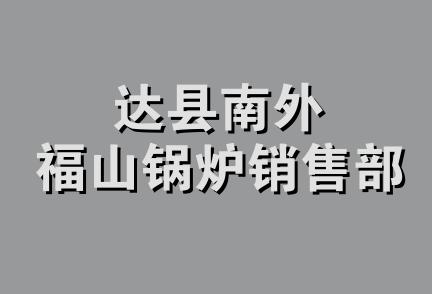 达县南外
福山锅炉销售部